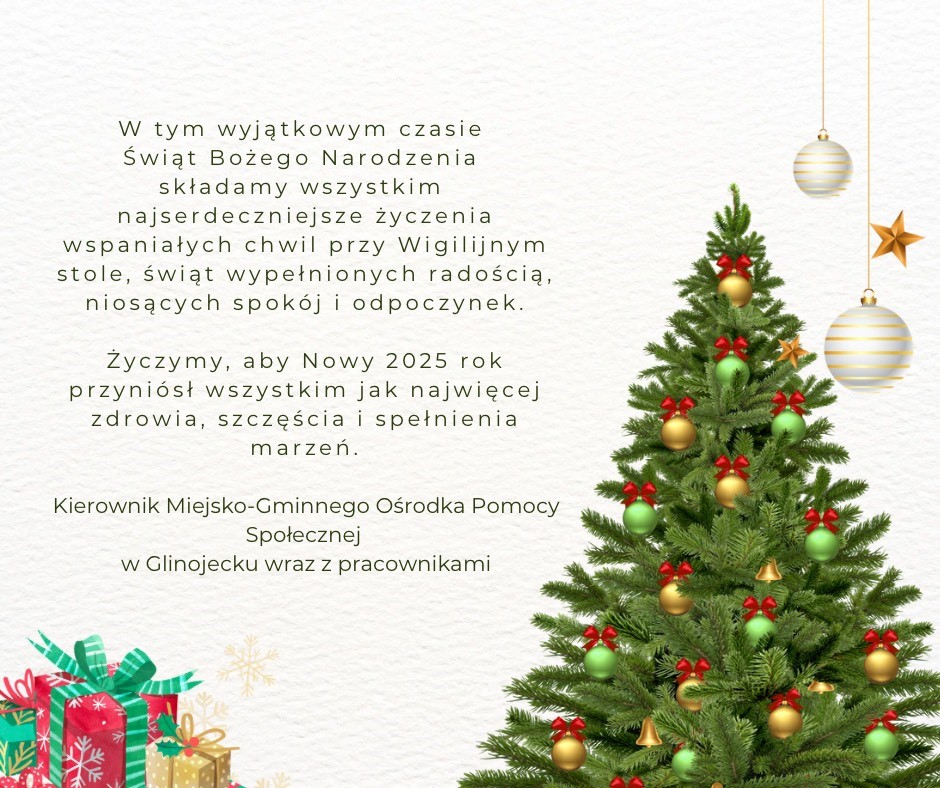 W tym wyjątkowym czasie Świąt Bożego Narodzenia składamy wszystkim najserdeczniejsze życzenia wspaniałych chwil przy Wigilijnym stole, świąt wypełnionych radością, niosących spokój i odpoczynek.

Życzymy, aby Nowy 2025 rok przyniósł wszystkim jak najwięcej zdrowia, szczęścia i spełnienia marzeń.

Kierownik Miejsko-Gminnego Ośrodka Pomocy Społecznej
w Glinojecku wraz z pracownikami